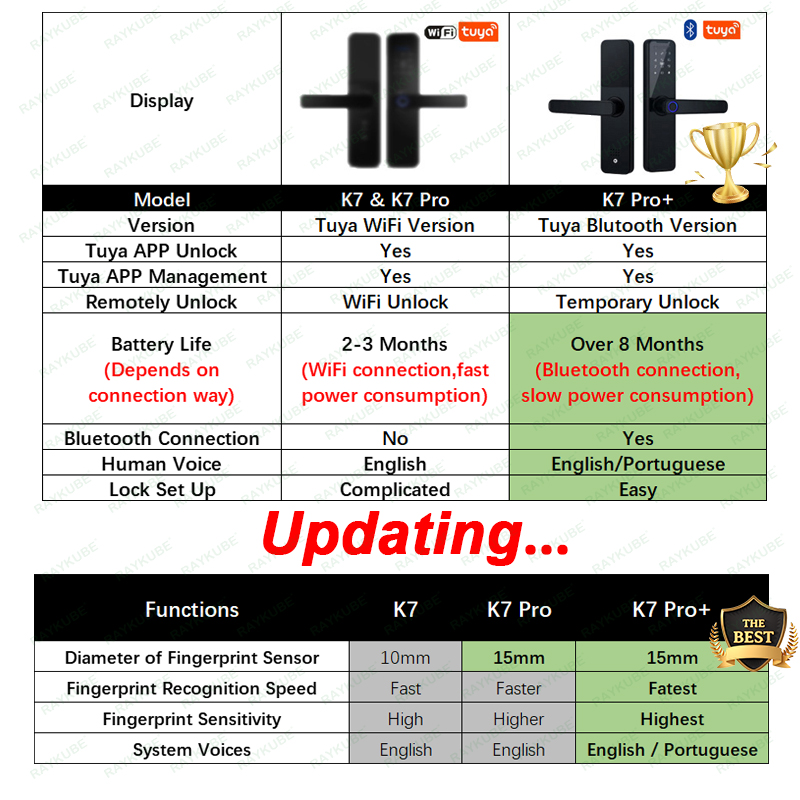 | Display | WiFi tuya | tuya |
|---|---|---|
| Model | K7 & K7 Pro | K7 Pro+ |
| Version | Tuya WiFi Version | Tuya Blutooth Version |
| Tuya APP Unlock | Yes | Yes |
| Tuya APP Management | Yes | Yes |
| Remotely Unlock | WiFi Unlock | Temporary Unlock |
| Battery Life (Depends on connection way) | 2-3 Months (WiFi connection,fast power consumption) | Over 8 Months (Bluetooth connection, slow power consumption) |
| Bluetooth Connection | No | Yes |
| Human Voice | English | English/Portuguese |
| Lock Set Up | Complicated | Easy |

Updating...

| Functions | K7 | K7 Pro | K7 Pro+ |
|---|---|---|---|
| Diameter of Fingerprint Sensor | 10mm | 15mm | 15mm |
| Fingerprint Recognition Speed | Fast | Faster | Fatest |
| Fingerprint Sensitivity | High | Higher | Highest |
| System Voices | English | English | English / Portuguese |

THE BEST

RAYKUBE